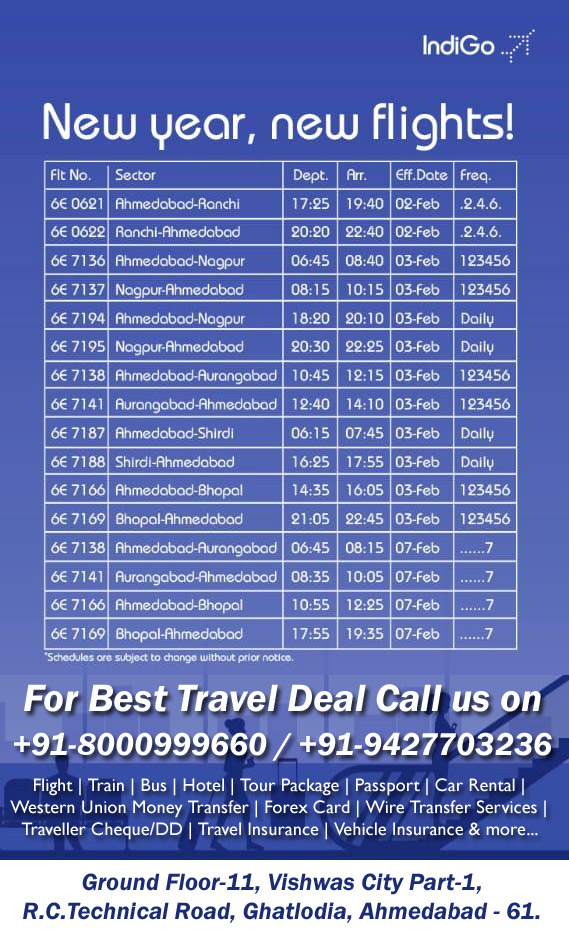 IndiGo

New year, new flights!

| Flt No. | Sector | Dept. | Arr. | Eff.Date | Freq. |
|---|---|---|---|---|---|
| 6E 0621 | Ahmedabad-Ranchi | 17:25 | 19:40 | 02-Feb | .2.4.6. |
| 6E 0622 | Ranchi-Ahmedabad | 20:20 | 22:40 | 02-Feb | .2.4.6. |
| 6E 7136 | Ahmedabad-Nagpur | 06:45 | 08:40 | 03-Feb | 123456 |
| 6E 7137 | Nagpur-Ahmedabad | 08:15 | 10:15 | 03-Feb | 123456 |
| 6E 7194 | Ahmedabad-Nagpur | 18:20 | 20:10 | 03-Feb | Daily |
| 6E 7195 | Nagpur-Ahmedabad | 20:30 | 22:25 | 03-Feb | Daily |
| 6E 7138 | Ahmedabad-Aurangabad | 10:45 | 12:15 | 03-Feb | 123456 |
| 6E 7141 | Aurangabad-Ahmedabad | 12:40 | 14:10 | 03-Feb | 123456 |
| 6E 7187 | Ahmedabad-Shirdi | 06:15 | 07:45 | 03-Feb | Daily |
| 6E 7188 | Shirdi-Ahmedabad | 16:25 | 17:55 | 03-Feb | Daily |
| 6E 7166 | Ahmedabad-Bhopal | 14:35 | 16:05 | 03-Feb | 123456 |
| 6E 7169 | Bhopal-Ahmedabad | 21:05 | 22:45 | 03-Feb | 123456 |
| 6E 7138 | Ahmedabad-Aurangabad | 06:45 | 08:15 | 07-Feb | ......7 |
| 6E 7141 | Aurangabad-Ahmedabad | 08:35 | 10:05 | 07-Feb | ......7 |
| 6E 7166 | Ahmedabad-Bhopal | 10:55 | 12:25 | 07-Feb | ......7 |
| 6E 7169 | Bhopal-Ahmedabad | 17:55 | 19:35 | 07-Feb | ......7 |

*Schedules are subject to change without prior notice.

For Best Travel Deal Call us on
+91-8000999660 / +91-9427703236

Flight | Train | Bus | Hotel | Tour Package | Passport | Car Rental | Western Union Money Transfer | Forex Card | Wire Transfer Services | Traveller Cheque/DD | Travel Insurance | Vehicle Insurance & more...

Ground Floor-11, Vishwas City Part-1,
R.C.Technical Road, Ghatlodia, Ahmedabad - 61.